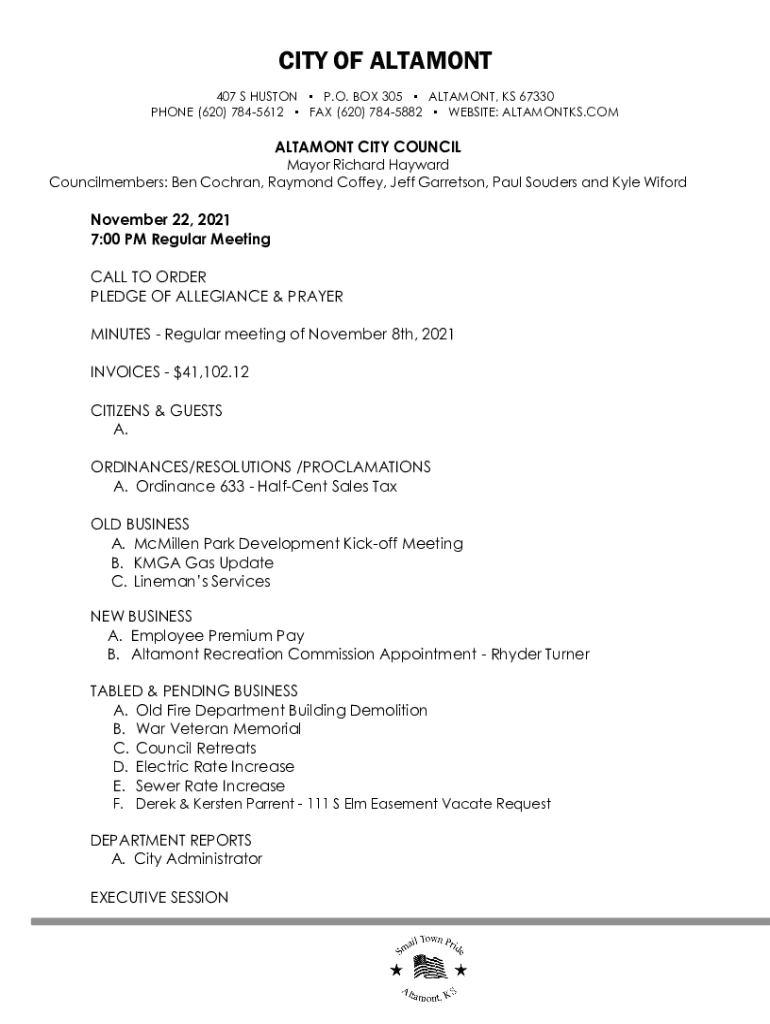 CITY OF ALTAMONT

407 S HUSTON • P.O. BOX 305 • ALTAMONT, KS 67330
PHONE (620) 784-5612 • FAX (620) 784-5882 • WEBSITE: ALTAMONTKS.COM

ALTAMONT CITY COUNCIL
Mayor Richard Hayward
Councilmembers: Ben Cochran, Raymond Coffey, Jeff Garretson, Paul Souders and Kyle Wiford

November 22, 2021
7:00 PM Regular Meeting

CALL TO ORDER
PLEDGE OF ALLEGIANCE & PRAYER

MINUTES - Regular meeting of November 8th, 2021

INVOICES - $41,102.12

CITIZENS & GUESTS
A.

ORDINANCES/RESOLUTIONS /PROCLAMATIONS
A. Ordinance 633 - Half-Cent Sales Tax

OLD BUSINESS
A. McMillen Park Development Kick-off Meeting
B. KMGA Gas Update
C. Lineman's Services

NEW BUSINESS
A. Employee Premium Pay
B. Altamont Recreation Commission Appointment - Rhyder Turner

TABLED & PENDING BUSINESS
A. Old Fire Department Building Demolition
B. War Veteran Memorial
C. Council Retreats
D. Electric Rate Increase
E. Sewer Rate Increase
F. Derek & Kersten Parrent - 111 S Elm Easement Vacate Request

DEPARTMENT REPORTS
A. City Administrator

EXECUTIVE SESSION

Small Town Pride
Altamont, KS